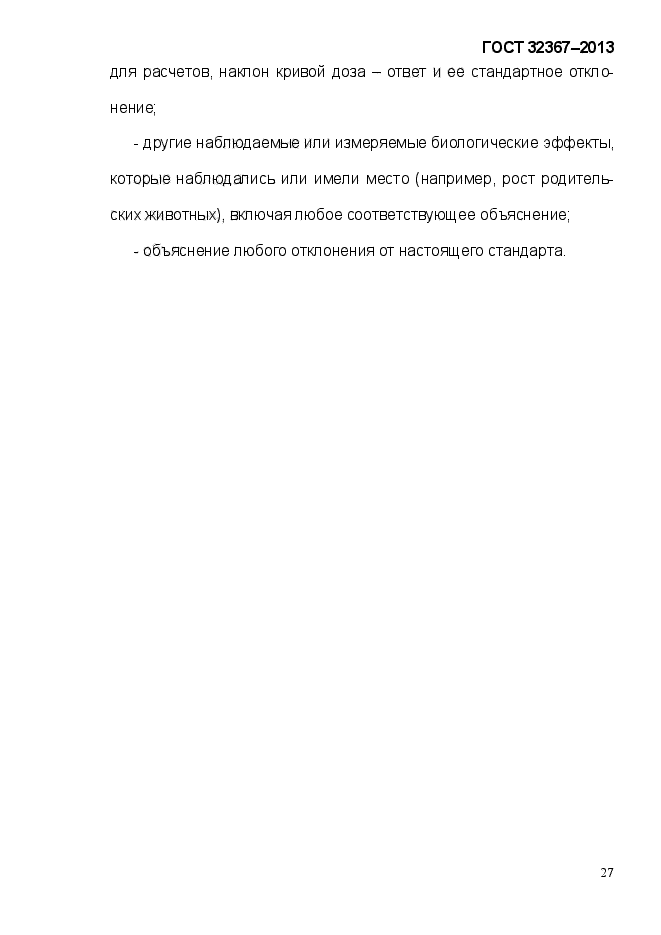 ГОСТ 32367–2013

для расчетов, наклон кривой доза – ответ и ее стандартное отклонение;

- другие наблюдаемые или измеряемые биологические эффекты, которые наблюдались или имели место (например, рост родительских животных), включая любое соответствующее объяснение;

- объяснение любого отклонения от настоящего стандарта.

27